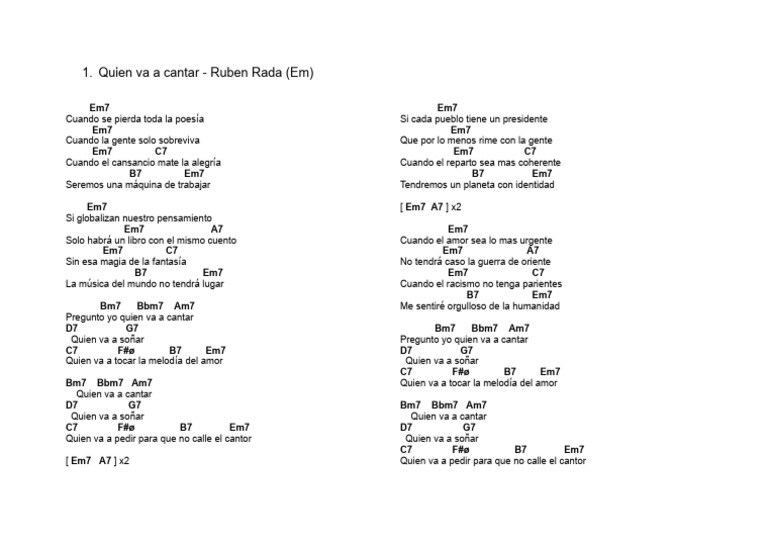 1. Quien va a cantar - Ruben Rada (Em)

Em7
Cuando se pierda toda la poesía
Em7
Cuando la gente solo sobreviva
Em7 C7
Cuando el cansancio mate la alegría
B7 Em7
Seremos una máquina de trabajar

Em7
Si globalizan nuestro pensamiento
Em7 A7
Solo habrá un libro con el mismo cuento
Em7 C7
Sin esa magia de la fantasía
B7 Em7
La música del mundo no tendrá lugar

Bm7 Bbm7 Am7
Pregunto yo quien va a cantar
D7 G7
Quien va a soñar
C7 F#ø B7 Em7
Quien va a tocar la melodía del amor

Bm7 Bbm7 Am7
Quien va a cantar
D7 G7
Quien va a soñar
C7 F#ø B7 Em7
Quien va a pedir para que no calle el cantor

[ Em7 A7 ] x2

Em7
Si cada pueblo tiene un presidente
Em7
Que por lo menos rime con la gente
Em7 C7
Cuando el reparto sea mas coherente
B7 Em7
Tendremos un planeta con identidad

[ Em7 A7 ] x2

Em7
Cuando el amor sea lo mas urgente
Em7 A7
No tendrá caso la guerra de oriente
Em7 C7
Cuando el racismo no tenga parientes
B7 Em7
Me sentiré orgulloso de la humanidad

Bm7 Bbm7 Am7
Pregunto yo quien va a cantar
D7 G7
Quien va a soñar
C7 F#ø B7 Em7
Quien va a tocar la melodía del amor

Bm7 Bbm7 Am7
Quien va a cantar
D7 G7
Quien va a soñar
C7 F#ø B7 Em7
Quien va a pedir para que no calle el cantor